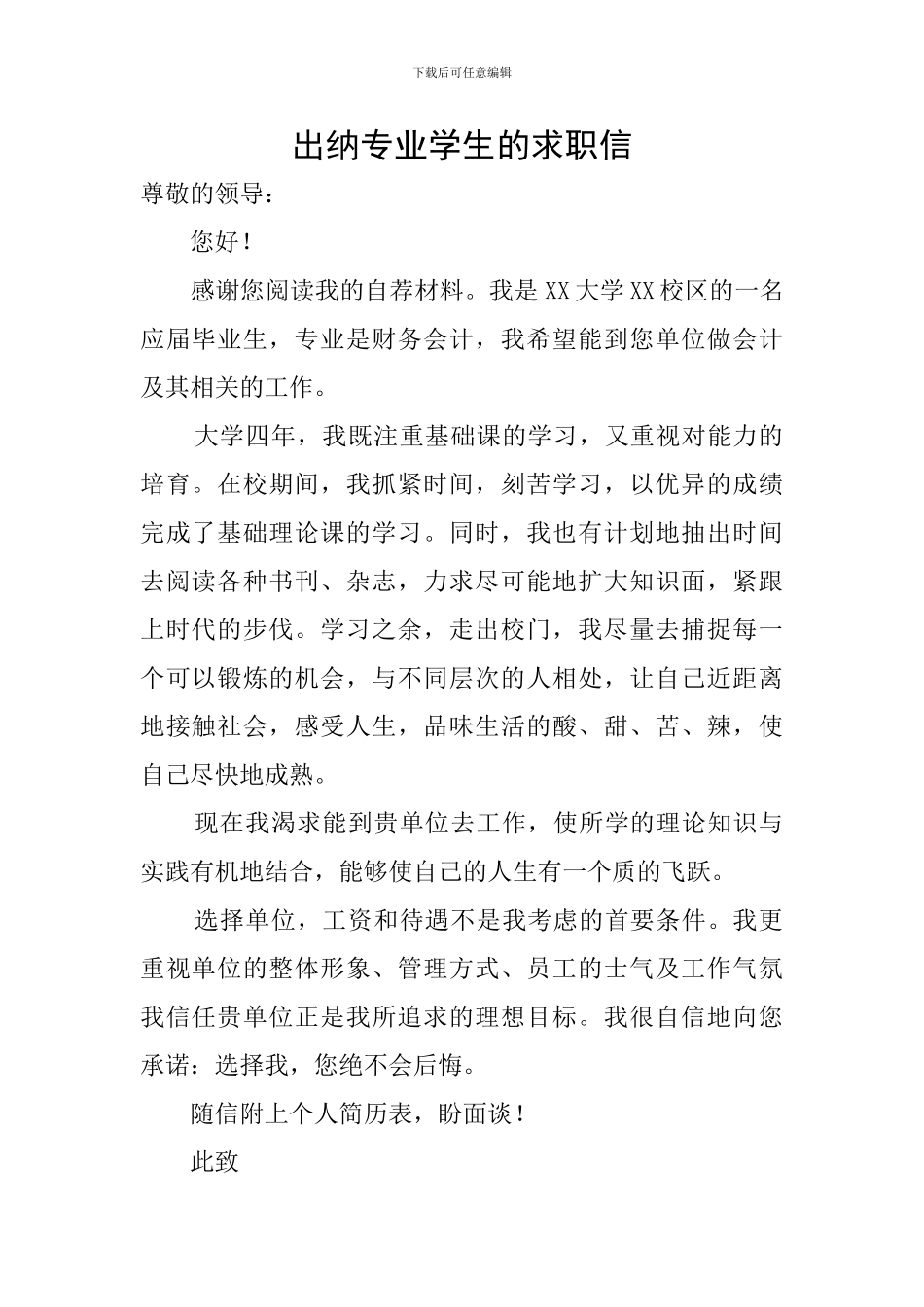 下载后可任意编辑

出纳专业学生的求职信

尊敬的领导：

您好！

感谢您阅读我的自荐材料。我是XX大学XX校区的一名应届毕业生，专业是财务会计，我希望能到您单位做会计及其相关的工作。

大学四年，我既注重基础课的学习，又重视对能力的培育。在校期间，我抓紧时间，刻苦学习，以优异的成绩完成了基础理论课的学习。同时，我也有计划地抽出时间去阅读各种书刊、杂志，力求尽可能地扩大知识面，紧跟上时代的步伐。学习之余，走出校门，我尽量去捕捉每一个可以锻炼的机会，与不同层次的人相处，让自己近距离地接触社会，感受人生，品味生活的酸、甜、苦、辣，使自己尽快地成熟。

现在我渴求能到贵单位去工作，使所学的理论知识与实践有机地结合，能够使自己的人生有一个质的飞跃。

选择单位，工资和待遇不是我考虑的首要条件。我更重视单位的整体形象、管理方式、员工的士气及工作气氛我信任贵单位正是我所追求的理想目标。我很自信地向您承诺：选择我，您绝不会后悔。

随信附上个人简历表，盼面谈！

此致